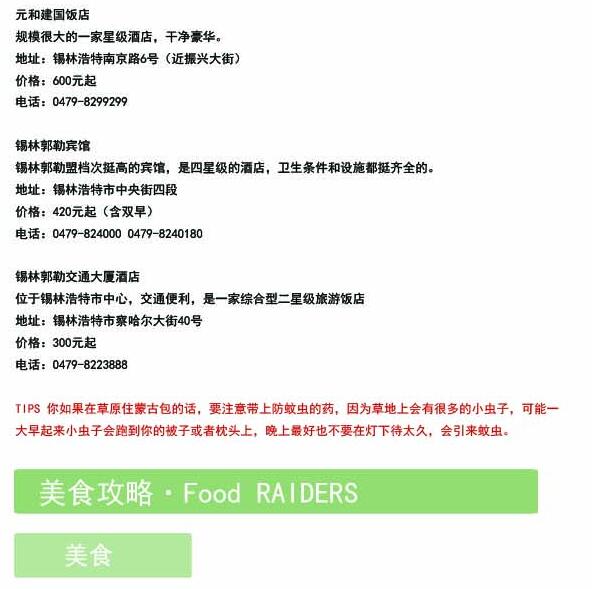 元和建国饭店
规模很大的一家星级酒店，干净豪华。
地址：锡林浩特南京路6号（近振兴大街）
价格：600元起
电话：0479-8299299

锡林郭勒宾馆
锡林郭勒盟档次挺高的宾馆，是四星级的酒店，卫生条件和设施都挺齐全的。
地址：锡林浩特市中央街四段
价格：420元起（含双早）
电话：0479-824000 0479-8240180

锡林郭勒交通大厦酒店
位于锡林浩特市中心，交通便利，是一家综合型二星级旅游饭店
地址：锡林浩特市察哈尔大街40号
价格：300元起
电话：0479-8223888

TIPS 你如果在草原住蒙古包的话，要注意带上防蚊虫的药，因为草地上会有很多的小虫子，可能一大早起来小虫子会跑到你的被子或者枕头上，晚上最好也不要在灯下待太久，会引来蚊虫。

美食攻略·Food RAIDERS

美食